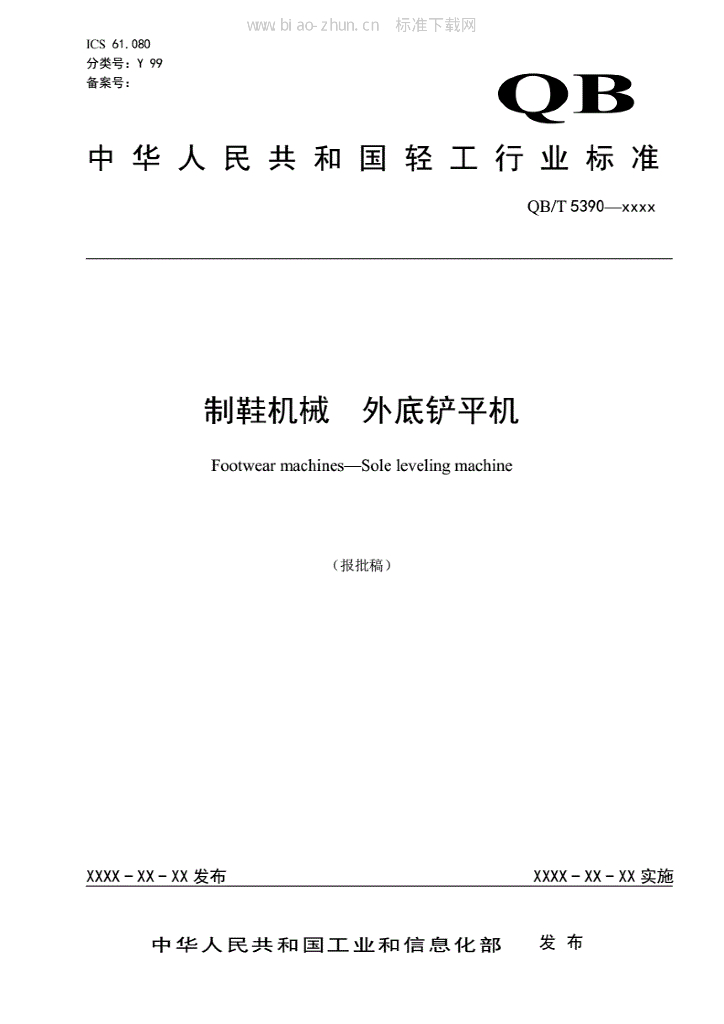 www.biao-zhun.cn 标准下载网

ICS 61.080
分类号：Y 99
备案号：

QB

中华人民共和国轻工行业标准

QB/T 5390—xxxx

制鞋机械 外底铲平机

Footwear machines—Sole leveling machine

（报批稿）

XXXX－XX－XX 发布

XXXX－XX－XX 实施

中华人民共和国工业和信息化部 发布